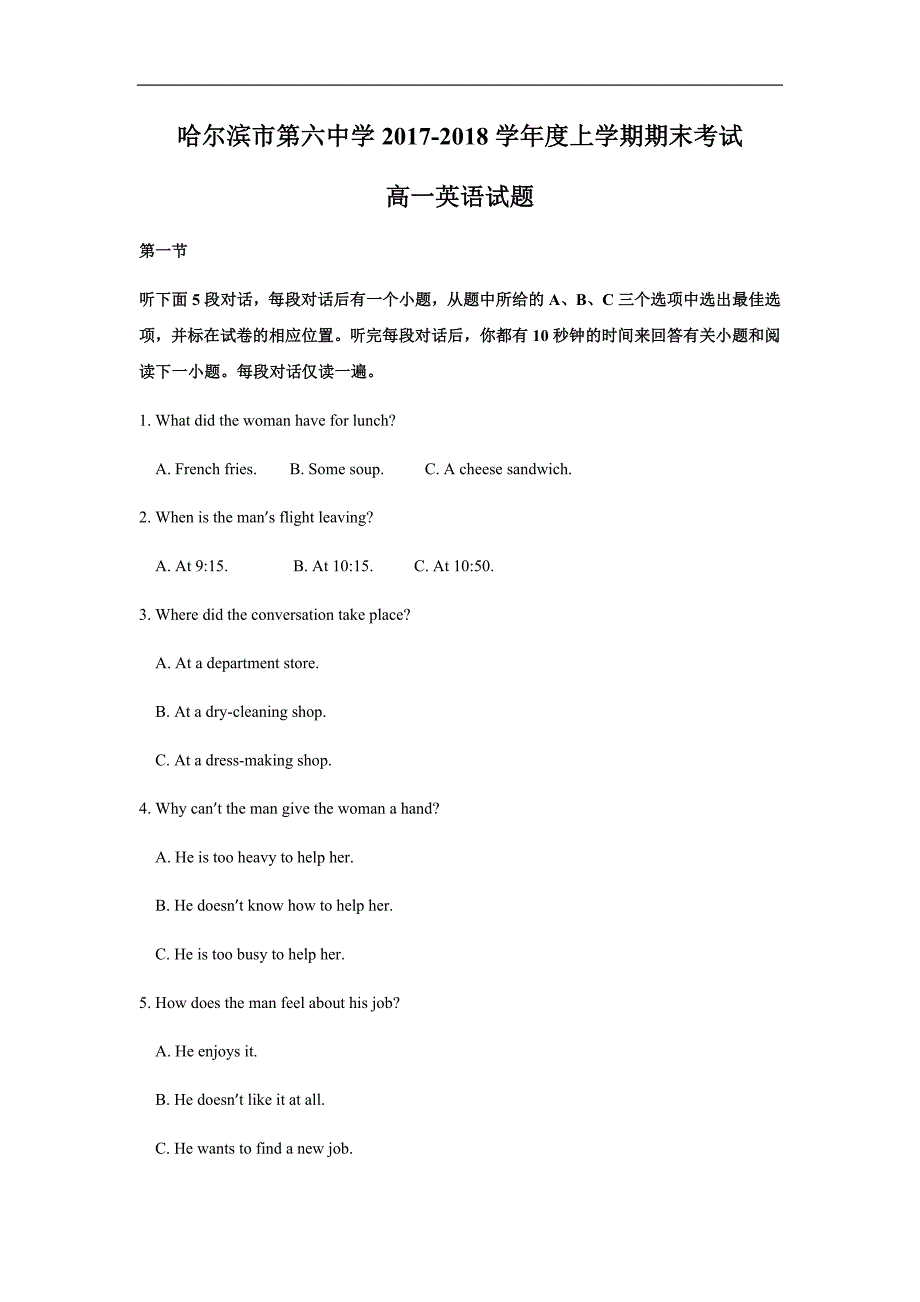 哈尔滨市第六中学 2017-2018 学年度上学期期末考试

高一英语试题

第一节

听下面 5 段对话，每段对话后有一个小题，从题中所给的 A、B、C 三个选项中选出最佳选项，并标在试卷的相应位置。听完每段对话后，你都有 10 秒钟的时间来回答有关小题和阅读下一小题。每段对话仅读一遍。

1. What did the woman have for lunch?

A. French fries.　B. Some soup.　C. A cheese sandwich.

2. When is the man′s flight leaving?

A. At 9:15.　B. At 10:15.　C. At 10:50.

3. Where did the conversation take place?

A. At a department store.

B. At a dry-cleaning shop.

C. At a dress-making shop.

4. Why can′t the man give the woman a hand?

A. He is too heavy to help her.

B. He doesn′t know how to help her.

C. He is too busy to help her.

5. How does the man feel about his job?

A. He enjoys it.

B. He doesn′t like it at all.

C. He wants to find a new job.